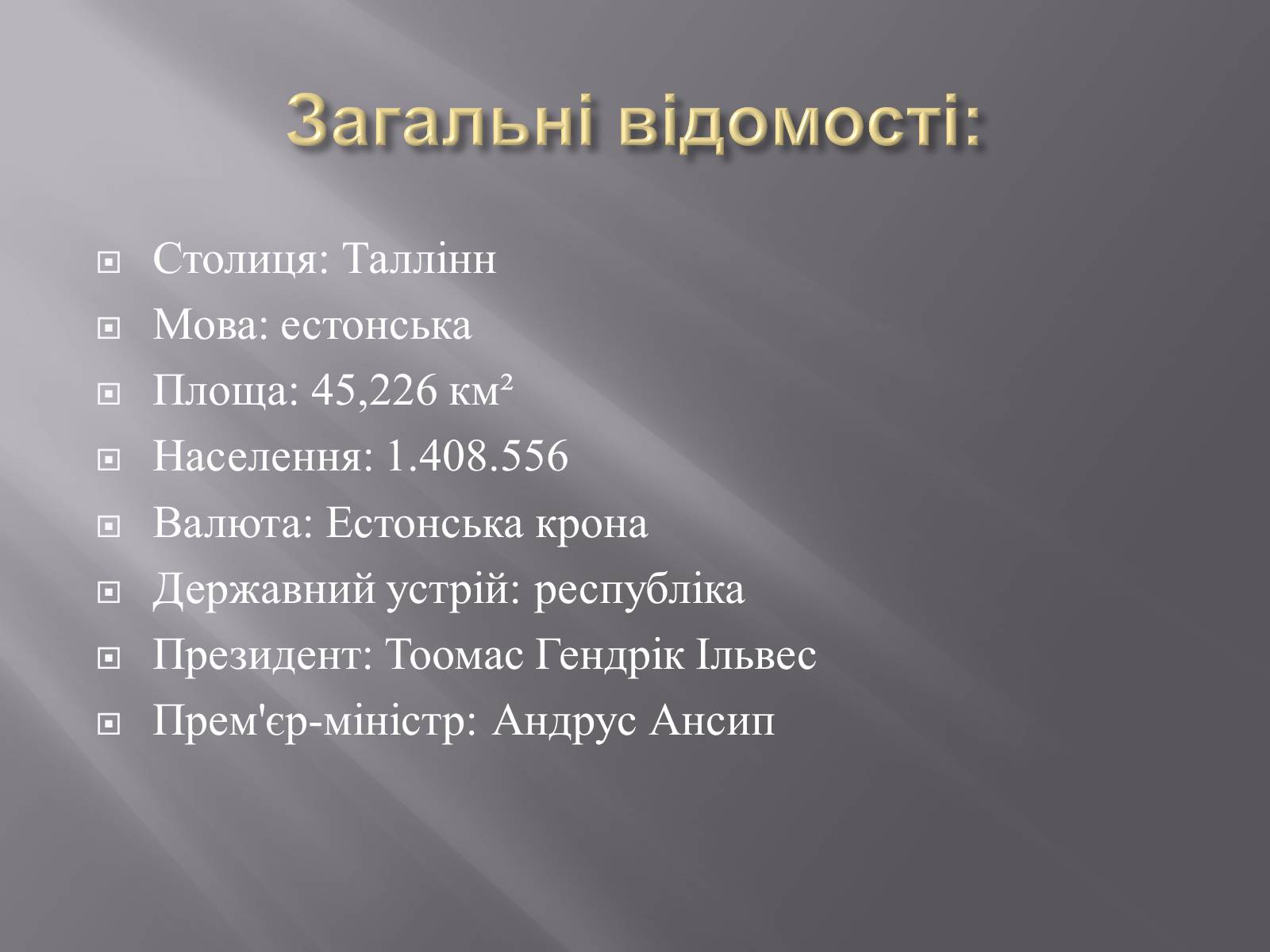 Загальні відомості:

Столиця: Таллінн
Мова: естонська
Площа: 45,226 км²
Населення: 1.408.556
Валюта: Естонська крона
Державний устрій: республіка
Президент: Тоомас Гендрік Ільвес
Прем'єр-міністр: Андрус Ансип